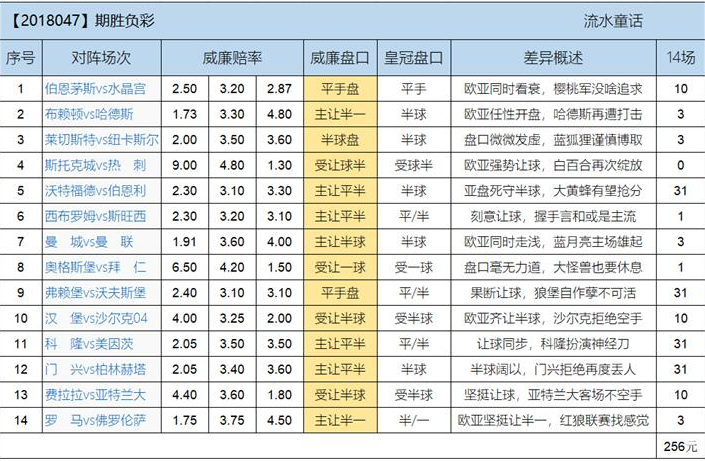 【2018047】期胜负彩 流水童话

| 序号 | 对阵场次 | 威廉赔率 | | | 威廉盘口 | 皇冠盘口 | 差异概述 | 14场 |
|---|---|---|---|---|---|---|---|---|
| 1 | 伯恩茅斯vs水晶宫 | 2.50 | 3.20 | 2.87 | 平手盘 | 平手 | 欧亚同时看衰，樱桃军没啥追求 | 10 |
| 2 | 布赖顿vs哈德斯 | 1.73 | 3.30 | 4.80 | 主让半一 | 半球 | 欧亚任性开盘，哈德斯再遭打击 | 3 |
| 3 | 莱切斯特vs纽卡斯尔 | 2.00 | 3.50 | 3.60 | 半球盘 | 半球 | 盘口微微发虚，蓝狐狸谨慎博取 | 3 |
| 4 | 斯托克城vs热 刺 | 9.00 | 4.80 | 1.30 | 受让球半 | 受球半 | 欧亚强势让球，白百合再次绽放 | 0 |
| 5 | 沃特福德vs伯恩利 | 2.30 | 3.10 | 3.30 | 主让平半 | 半球 | 亚盘死守半球，大黄蜂有望抢分 | 31 |
| 6 | 西布罗姆vs斯旺西 | 2.30 | 3.20 | 3.10 | 主让平半 | 平/半 | 刻意让球，握手言和或是主流 | 1 |
| 7 | 曼 城vs曼 联 | 1.91 | 3.60 | 4.00 | 主让半球 | 半球 | 欧亚同时走浅，蓝月亮主场雄起 | 3 |
| 8 | 奥格斯堡vs拜 仁 | 6.50 | 4.20 | 1.50 | 受让一球 | 受一球 | 盘口毫无力道，大怪兽也要休息 | 1 |
| 9 | 弗赖堡vs沃夫斯堡 | 2.40 | 3.10 | 3.10 | 平手盘 | 平/半 | 果断让球，狼堡自作孽不可活 | 31 |
| 10 | 汉 堡vs沙尔克04 | 4.00 | 3.25 | 2.00 | 受让半球 | 受半球 | 欧亚齐让半球，沙尔克拒绝空手 | 10 |
| 11 | 科 隆vs美因茨 | 2.05 | 3.50 | 3.50 | 主让平半 | 平/半 | 让球同步，科隆扮演神经刀 | 31 |
| 12 | 门 兴vs柏林赫塔 | 2.05 | 3.40 | 3.60 | 主让平半 | 半球 | 半球阔以，门兴拒绝再度丢人 | 31 |
| 13 | 费拉拉vs亚特兰大 | 4.40 | 3.60 | 1.80 | 受让半球 | 受半球 | 坚挺让球，亚特兰大客场不空手 | 10 |
| 14 | 罗 马vs佛罗伦萨 | 1.75 | 3.75 | 4.50 | 主让半一 | 半/一 | 欧亚坚挺让半一，红狼联赛找感觉 | 3 |
| | | | | | | | | 256元 |